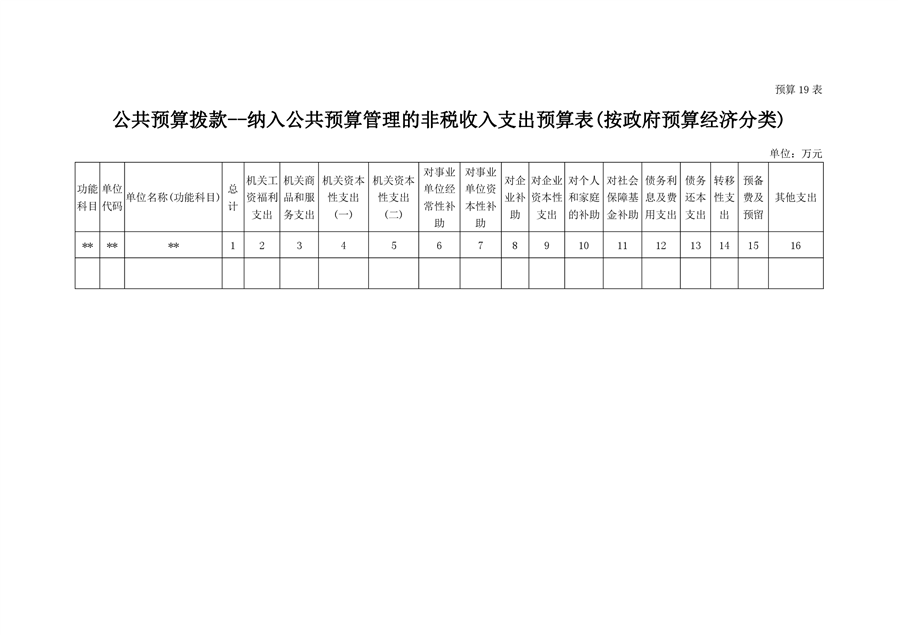 预算19表

公共预算拨款--纳入公共预算管理的非税收入支出预算表(按政府预算经济分类)

单位：万元

| 功能科目 | 单位代码 | 单位名称(功能科目) | 总计 | 机关工资福利支出 | 机关商品和服务支出 | 机关资本性支出(一) | 机关资本性支出(二) | 对事业单位经常性补助 | 对事业单位资本性补助 | 对企业补助 | 对企业资本性支出 | 对个人和家庭的补助 | 对社会保障基金补助 | 债务利息及费用支出 | 债务还本支出 | 转移性支出 | 预备费及预留 | 其他支出 |
|---|---|---|---|---|---|---|---|---|---|---|---|---|---|---|---|---|---|---|
| ** | ** | ** | 1 | 2 | 3 | 4 | 5 | 6 | 7 | 8 | 9 | 10 | 11 | 12 | 13 | 14 | 15 | 16 |
|  |  |  |  |  |  |  |  |  |  |  |  |  |  |  |  |  |  |  |